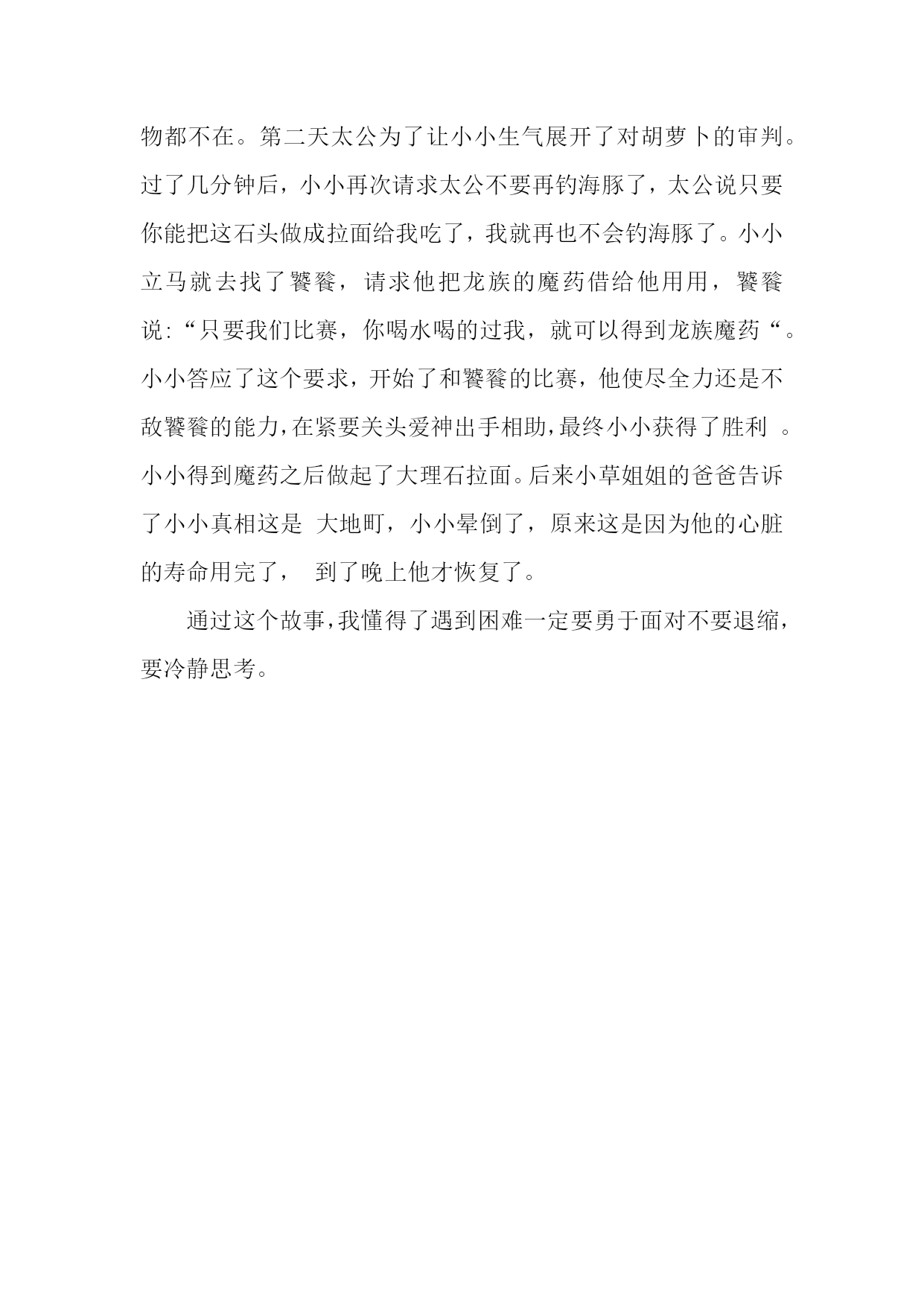 物都不在。第二天太公为了让小小生气展开了对胡萝卜的审判。过了几分钟后，小小再次请求太公不要再钓海豚了，太公说只要你能把这石头做成拉面给我吃了，我就再也不会钓海豚了。小小立马就去找了饕餮，请求他把龙族的魔药借给他用用，饕餮说:“只要我们比赛，你喝水喝的过我，就可以得到龙族魔药“。小小答应了这个要求，开始了和饕餮的比赛，他使尽全力还是不敌饕餮的能力，在紧要关头爱神出手相助，最终小小获得了胜利 。小小得到魔药之后做起了大理石拉面。后来小草姐姐的爸爸告诉了小小真相这是 大地町，小小晕倒了，原来这是因为他的心脏的寿命用完了， 到了晚上他才恢复了。

通过这个故事，我懂得了遇到困难一定要勇于面对不要退缩，要冷静思考。